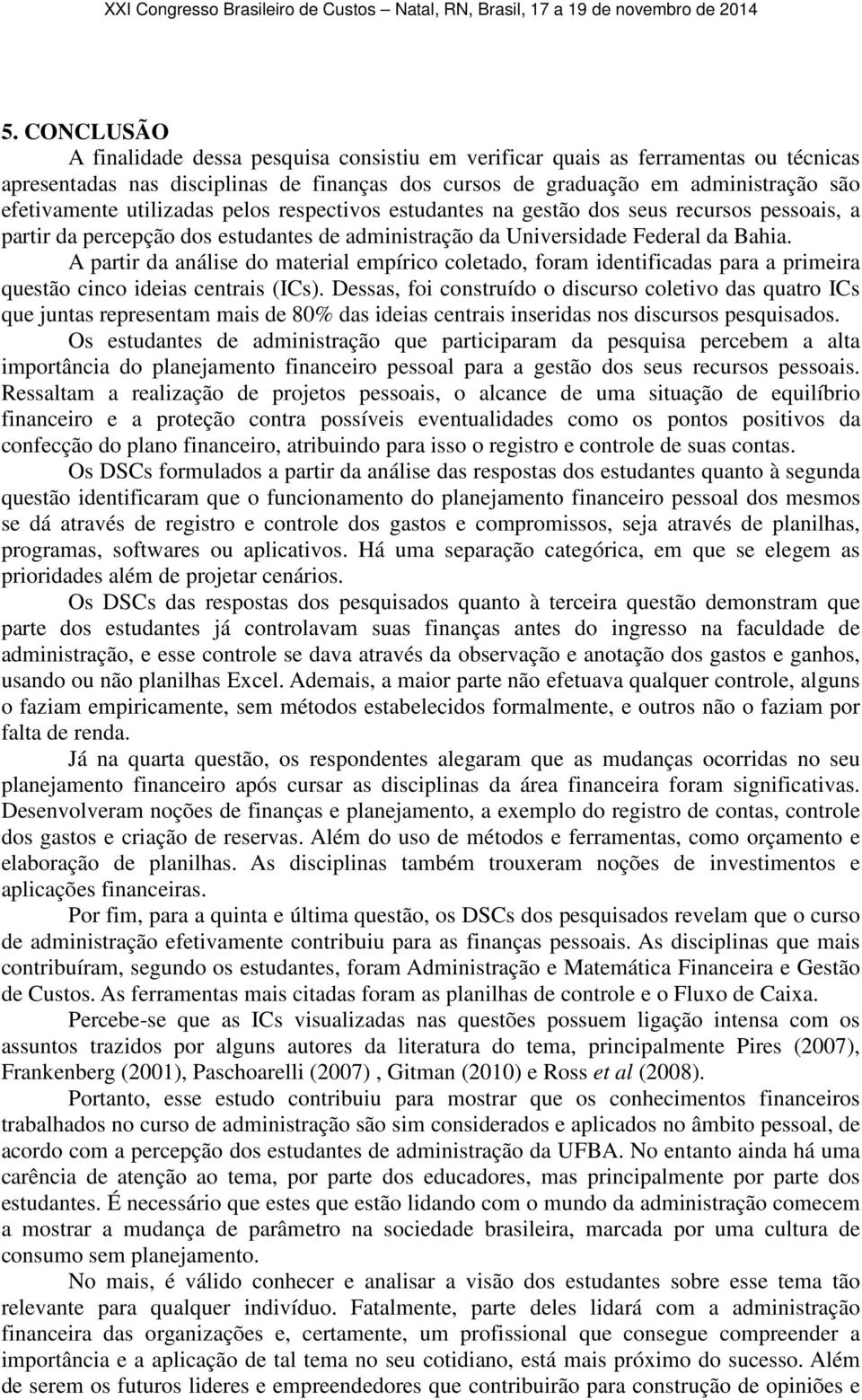 XXI Congresso Brasileiro de Custos – Natal, RN, Brasil, 17 a 19 de novembro de 2014

5. CONCLUSÃO

A finalidade dessa pesquisa consistiu em verificar quais as ferramentas ou técnicas apresentadas nas disciplinas de finanças dos cursos de graduação em administração são efetivamente utilizadas pelos respectivos estudantes na gestão dos seus recursos pessoais, a partir da percepção dos estudantes de administração da Universidade Federal da Bahia.

A partir da análise do material empírico coletado, foram identificadas para a primeira questão cinco ideias centrais (ICs). Dessas, foi construído o discurso coletivo das quatro ICs que juntas representam mais de 80% das ideias centrais inseridas nos discursos pesquisados.

Os estudantes de administração que participaram da pesquisa percebem a alta importância do planejamento financeiro pessoal para a gestão dos seus recursos pessoais. Ressaltam a realização de projetos pessoais, o alcance de uma situação de equilíbrio financeiro e a proteção contra possíveis eventualidades como os pontos positivos da confecção do plano financeiro, atribuindo para isso o registro e controle de suas contas.

Os DSCs formulados a partir da análise das respostas dos estudantes quanto à segunda questão identificaram que o funcionamento do planejamento financeiro pessoal dos mesmos se dá através de registro e controle dos gastos e compromissos, seja através de planilhas, programas, softwares ou aplicativos. Há uma separação categórica, em que se elegem as prioridades além de projetar cenários.

Os DSCs das respostas dos pesquisados quanto à terceira questão demonstram que parte dos estudantes já controlavam suas finanças antes do ingresso na faculdade de administração, e esse controle se dava através da observação e anotação dos gastos e ganhos, usando ou não planilhas Excel. Ademais, a maior parte não efetuava qualquer controle, alguns o faziam empiricamente, sem métodos estabelecidos formalmente, e outros não o faziam por falta de renda.

Já na quarta questão, os respondentes alegaram que as mudanças ocorridas no seu planejamento financeiro após cursar as disciplinas da área financeira foram significativas. Desenvolveram noções de finanças e planejamento, a exemplo do registro de contas, controle dos gastos e criação de reservas. Além do uso de métodos e ferramentas, como orçamento e elaboração de planilhas. As disciplinas também trouxeram noções de investimentos e aplicações financeiras.

Por fim, para a quinta e última questão, os DSCs dos pesquisados revelam que o curso de administração efetivamente contribuiu para as finanças pessoais. As disciplinas que mais contribuíram, segundo os estudantes, foram Administração e Matemática Financeira e Gestão de Custos. As ferramentas mais citadas foram as planilhas de controle e o Fluxo de Caixa.

Percebe-se que as ICs visualizadas nas questões possuem ligação intensa com os assuntos trazidos por alguns autores da literatura do tema, principalmente Pires (2007), Frankenberg (2001), Paschoarelli (2007) , Gitman (2010) e Ross et al (2008).

Portanto, esse estudo contribuiu para mostrar que os conhecimentos financeiros trabalhados no curso de administração são sim considerados e aplicados no âmbito pessoal, de acordo com a percepção dos estudantes de administração da UFBA. No entanto ainda há uma carência de atenção ao tema, por parte dos educadores, mas principalmente por parte dos estudantes. É necessário que estes que estão lidando com o mundo da administração comecem a mostrar a mudança de parâmetro na sociedade brasileira, marcada por uma cultura de consumo sem planejamento.

No mais, é válido conhecer e analisar a visão dos estudantes sobre esse tema tão relevante para qualquer indivíduo. Fatalmente, parte deles lidará com a administração financeira das organizações e, certamente, um profissional que consegue compreender a importância e a aplicação de tal tema no seu cotidiano, está mais próximo do sucesso. Além de serem os futuros lideres e empreendedores que contribuirão para construção de opiniões e